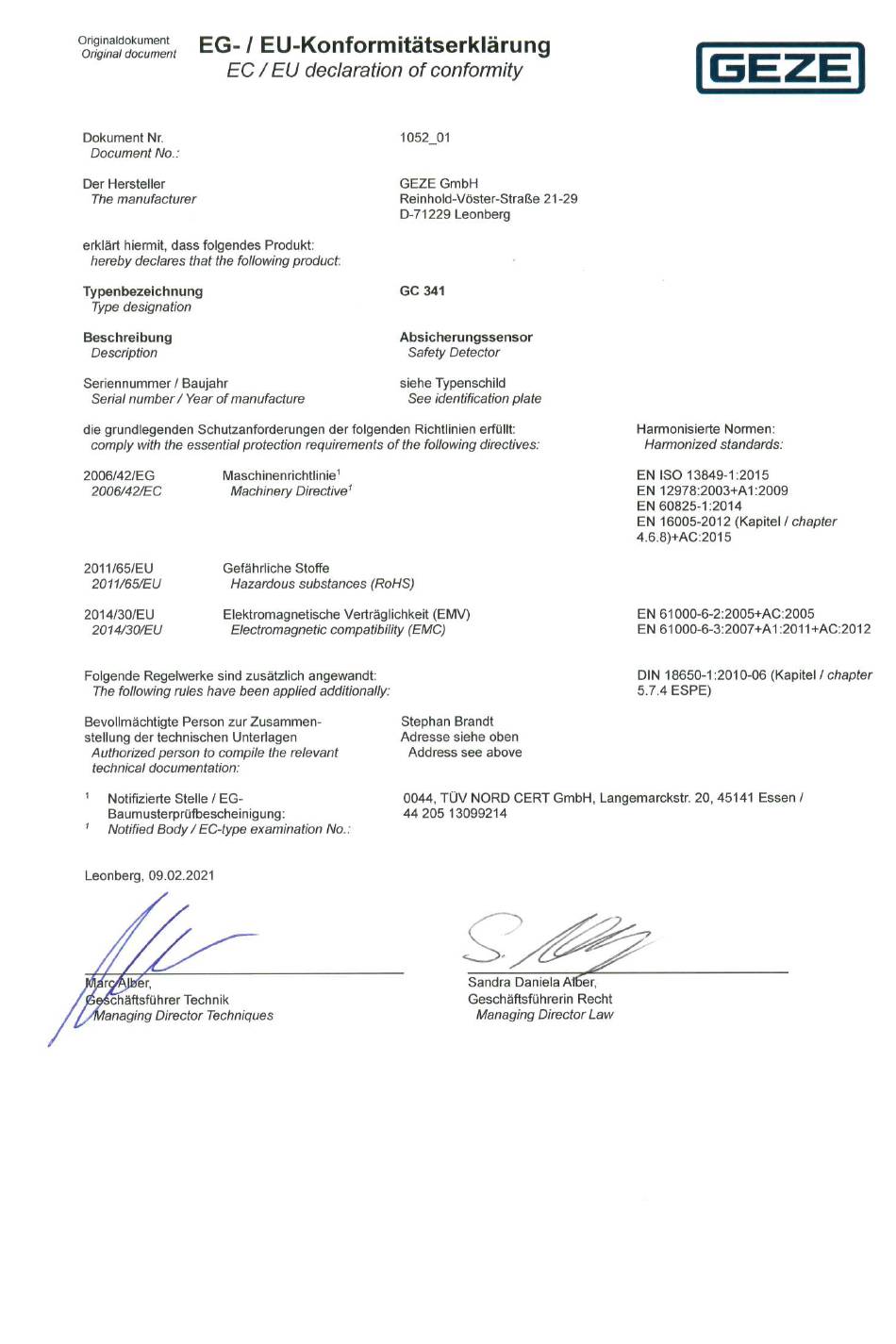 Originaldokument
Original document

EG- / EU-Konformitätserklärung
EC / EU declaration of conformity

GEZE

Dokument Nr.
Document No.:

1052_01

Der Hersteller
The manufacturer

GEZE GmbH
Reinhold-Vöster-Straße 21-29
D-71229 Leonberg

erklärt hiermit, dass folgendes Produkt:
hereby declares that the following product:

Typenbezeichnung
Type designation

GC 341

Beschreibung
Description

Absicherungssensor
Safety Detector

Seriennummer / Baujahr
Serial number / Year of manufacture

siehe Typenschild
See identification plate

die grundlegenden Schutzanforderungen der folgenden Richtlinien erfüllt:
comply with the essential protection requirements of the following directives:

Harmonisierte Normen:
Harmonized standards:

2006/42/EG
2006/42/EC

Maschinenrichtlinie$^1$
Machinery Directive$^1$

EN ISO 13849-1:2015
EN 12978:2003+A1:2009
EN 60825-1:2014
EN 16005-2012 (Kapitel / chapter 4.6.8)+AC:2015

2011/65/EU
2011/65/EU

Gefährliche Stoffe
Hazardous substances (RoHS)

2014/30/EU
2014/30/EU

Elektromagnetische Verträglichkeit (EMV)
Electromagnetic compatibility (EMC)

EN 61000-6-2:2005+AC:2005
EN 61000-6-3:2007+A1:2011+AC:2012

Folgende Regelwerke sind zusätzlich angewandt:
The following rules have been applied additionally:

DIN 18650-1:2010-06 (Kapitel / chapter 5.7.4 ESPE)

Bevollmächtigte Person zur Zusammenstellung der technischen Unterlagen
Authorized person to compile the relevant technical documentation:

Stephan Brandt
Adresse siehe oben
Address see above

$^1$ Notifizierte Stelle / EG-Baumusterprüfbescheinigung:
$^1$ Notified Body / EC-type examination No.:

0044, TÜV NORD CERT GmbH, Langemarckstr. 20, 45141 Essen / 44 205 13099214

Leonberg, 09.02.2021

Marc Alber,
Geschäftsführer Technik
Managing Director Techniques

Sandra Daniela Alber,
Geschäftsführerin Recht
Managing Director Law